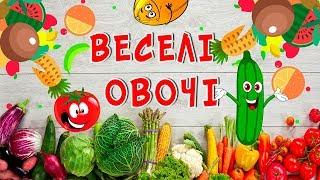 ВЕСЕЛІ
ОВОЧІ